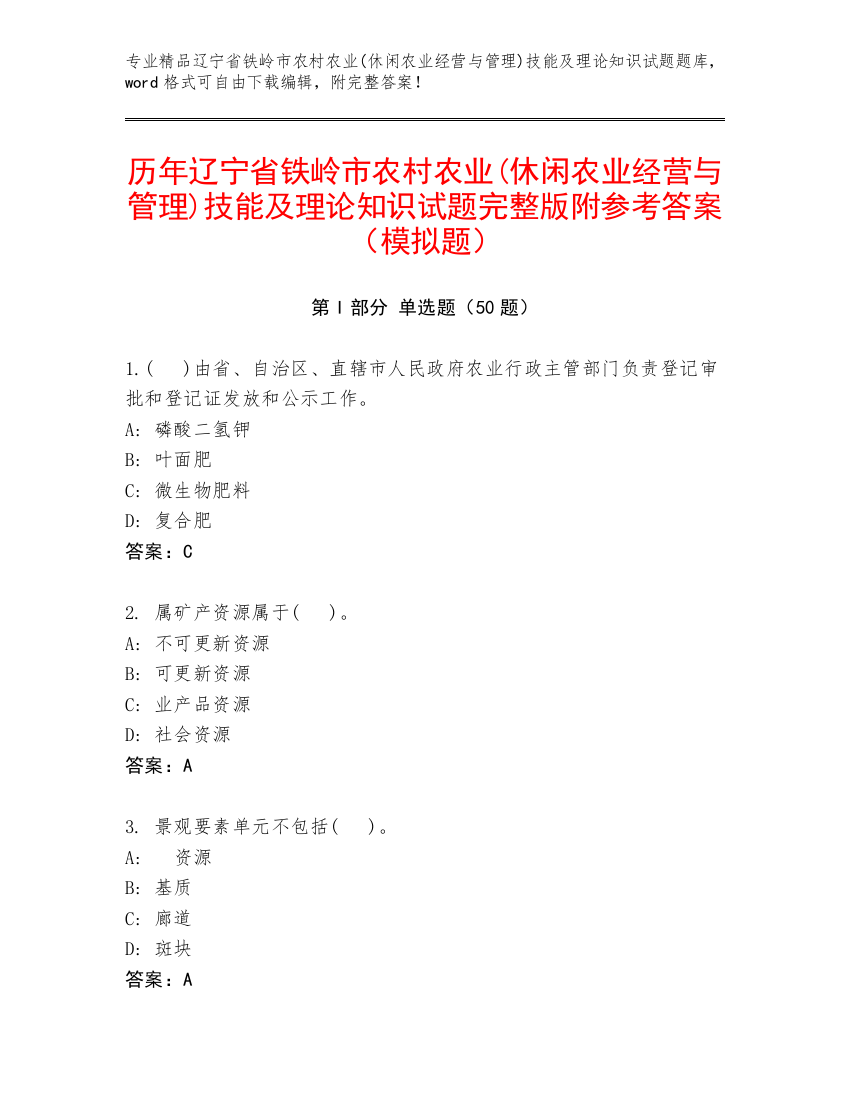 专业精品辽宁省铁岭市农村农业(休闲农业经营与管理)技能及理论知识试题题库，word 格式可自由下载编辑，附完整答案！

历年辽宁省铁岭市农村农业(休闲农业经营与管理)技能及理论知识试题完整版附参考答案（模拟题）

第 I 部分 单选题（50 题）

1.(　)由省、自治区、直辖市人民政府农业行政主管部门负责登记审批和登记证发放和公示工作。
A: 磷酸二氢钾
B: 叶面肥
C: 微生物肥料
D: 复合肥
答案：C

2. 属矿产资源属于(　)。
A: 不可更新资源
B: 可更新资源
C: 业产品资源
D: 社会资源
答案：A

3. 景观要素单元不包括(　)。
A: 　资源
B: 基质
C: 廊道
D: 斑块
答案：A